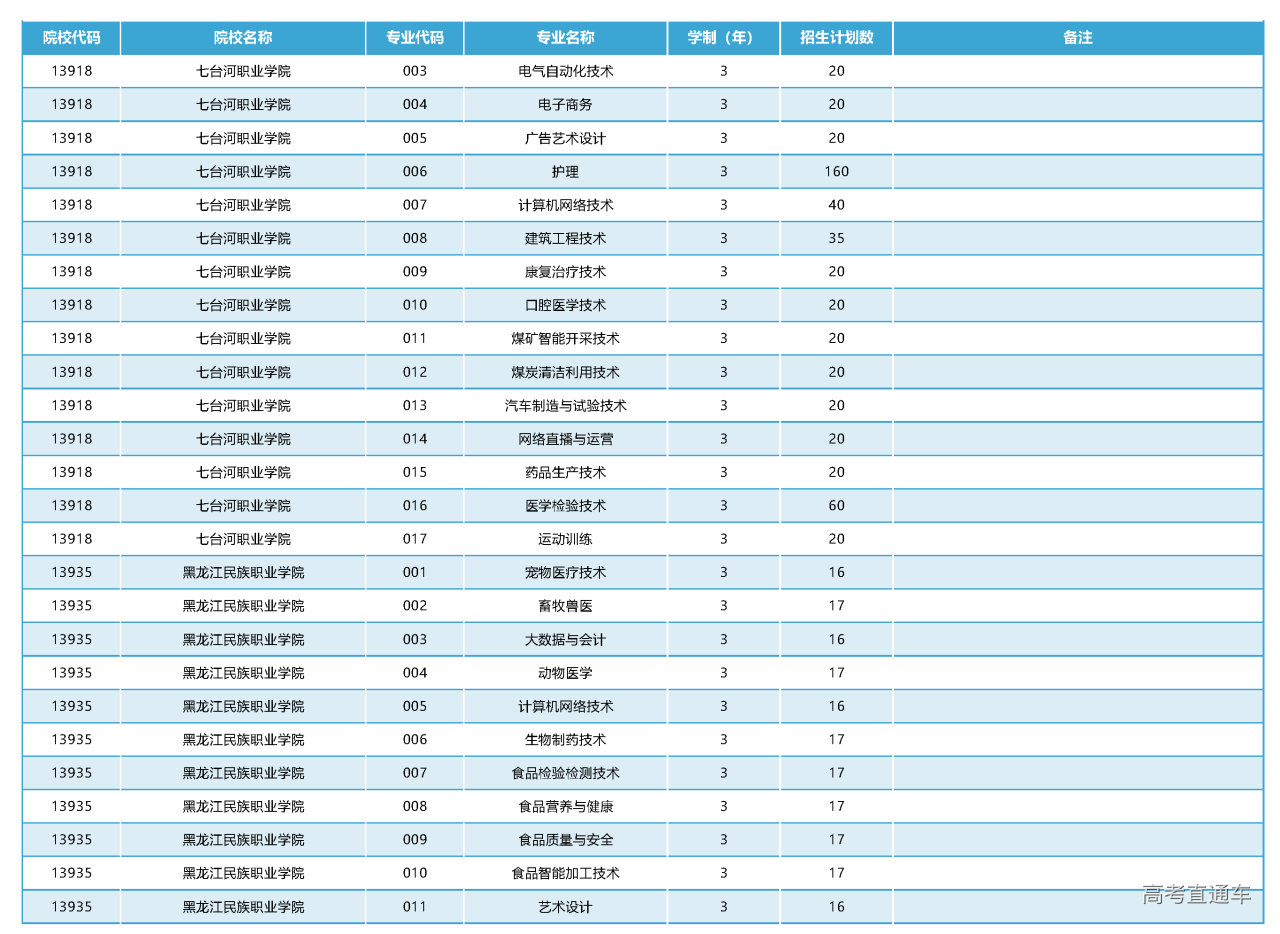 | 院校代码 | 院校名称 | 专业代码 | 专业名称 | 学制（年） | 招生计划数 | 备注 |
|---|---|---|---|---|---|---|
| 13918 | 七台河职业学院 | 003 | 电气自动化技术 | 3 | 20 | |
| 13918 | 七台河职业学院 | 004 | 电子商务 | 3 | 20 | |
| 13918 | 七台河职业学院 | 005 | 广告艺术设计 | 3 | 20 | |
| 13918 | 七台河职业学院 | 006 | 护理 | 3 | 160 | |
| 13918 | 七台河职业学院 | 007 | 计算机网络技术 | 3 | 40 | |
| 13918 | 七台河职业学院 | 008 | 建筑工程技术 | 3 | 35 | |
| 13918 | 七台河职业学院 | 009 | 康复治疗技术 | 3 | 20 | |
| 13918 | 七台河职业学院 | 010 | 口腔医学技术 | 3 | 20 | |
| 13918 | 七台河职业学院 | 011 | 煤矿智能开采技术 | 3 | 20 | |
| 13918 | 七台河职业学院 | 012 | 煤炭清洁利用技术 | 3 | 20 | |
| 13918 | 七台河职业学院 | 013 | 汽车制造与试验技术 | 3 | 20 | |
| 13918 | 七台河职业学院 | 014 | 网络直播与运营 | 3 | 20 | |
| 13918 | 七台河职业学院 | 015 | 药品生产技术 | 3 | 20 | |
| 13918 | 七台河职业学院 | 016 | 医学检验技术 | 3 | 60 | |
| 13918 | 七台河职业学院 | 017 | 运动训练 | 3 | 20 | |
| 13935 | 黑龙江民族职业学院 | 001 | 宠物医疗技术 | 3 | 16 | |
| 13935 | 黑龙江民族职业学院 | 002 | 畜牧兽医 | 3 | 17 | |
| 13935 | 黑龙江民族职业学院 | 003 | 大数据与会计 | 3 | 16 | |
| 13935 | 黑龙江民族职业学院 | 004 | 动物医学 | 3 | 17 | |
| 13935 | 黑龙江民族职业学院 | 005 | 计算机网络技术 | 3 | 16 | |
| 13935 | 黑龙江民族职业学院 | 006 | 生物制药技术 | 3 | 17 | |
| 13935 | 黑龙江民族职业学院 | 007 | 食品检验检测技术 | 3 | 17 | |
| 13935 | 黑龙江民族职业学院 | 008 | 食品营养与健康 | 3 | 17 | |
| 13935 | 黑龙江民族职业学院 | 009 | 食品质量与安全 | 3 | 17 | |
| 13935 | 黑龙江民族职业学院 | 010 | 食品智能加工技术 | 3 | 17 | |
| 13935 | 黑龙江民族职业学院 | 011 | 艺术设计 | 3 | 16 | |

高考直通车